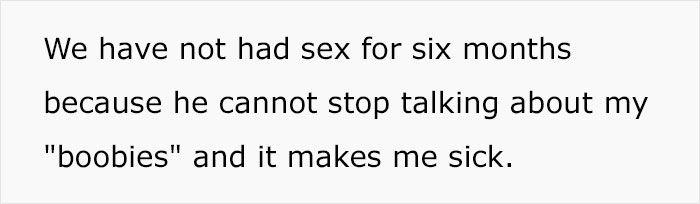 We have not had sex for six months because he cannot stop talking about my "boobies" and it makes me sick.